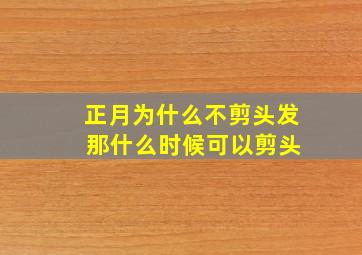 正月为什么不剪头发
那什么时候可以剪头